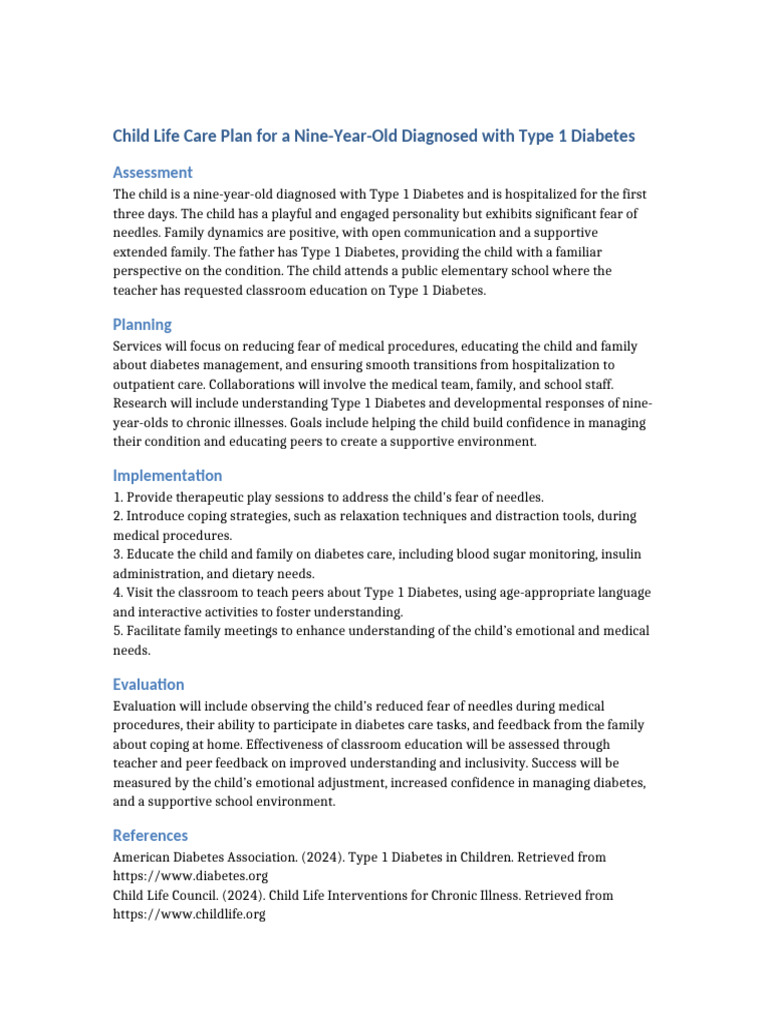 Child Life Care Plan for a Nine-Year-Old Diagnosed with Type 1 Diabetes

Assessment

The child is a nine-year-old diagnosed with Type 1 Diabetes and is hospitalized for the first three days. The child has a playful and engaged personality but exhibits significant fear of needles. Family dynamics are positive, with open communication and a supportive extended family. The father has Type 1 Diabetes, providing the child with a familiar perspective on the condition. The child attends a public elementary school where the teacher has requested classroom education on Type 1 Diabetes.

Planning

Services will focus on reducing fear of medical procedures, educating the child and family about diabetes management, and ensuring smooth transitions from hospitalization to outpatient care. Collaborations will involve the medical team, family, and school staff. Research will include understanding Type 1 Diabetes and developmental responses of nine-year-olds to chronic illnesses. Goals include helping the child build confidence in managing their condition and educating peers to create a supportive environment.

Implementation

1. Provide therapeutic play sessions to address the child's fear of needles.
2. Introduce coping strategies, such as relaxation techniques and distraction tools, during medical procedures.
3. Educate the child and family on diabetes care, including blood sugar monitoring, insulin administration, and dietary needs.
4. Visit the classroom to teach peers about Type 1 Diabetes, using age-appropriate language and interactive activities to foster understanding.
5. Facilitate family meetings to enhance understanding of the child's emotional and medical needs.

Evaluation

Evaluation will include observing the child's reduced fear of needles during medical procedures, their ability to participate in diabetes care tasks, and feedback from the family about coping at home. Effectiveness of classroom education will be assessed through teacher and peer feedback on improved understanding and inclusivity. Success will be measured by the child's emotional adjustment, increased confidence in managing diabetes, and a supportive school environment.

References

American Diabetes Association. (2024). Type 1 Diabetes in Children. Retrieved from https://www.diabetes.org
Child Life Council. (2024). Child Life Interventions for Chronic Illness. Retrieved from https://www.childlife.org